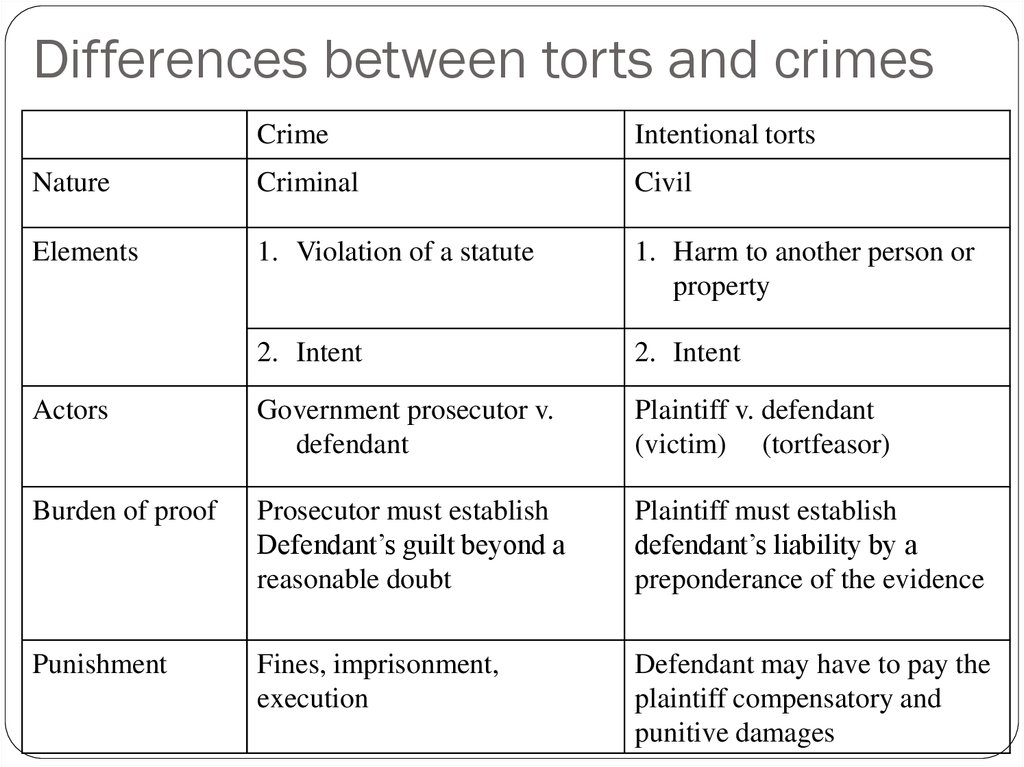 Differences between torts and crimes

| | Crime | Intentional torts |
|---|---|---|
| Nature | Criminal | Civil |
| Elements | 1. Violation of a statute | 1. Harm to another person or property |
| | 2. Intent | 2. Intent |
| Actors | Government prosecutor v. defendant | Plaintiff v. defendant (victim) (tortfeasor) |
| Burden of proof | Prosecutor must establish Defendant's guilt beyond a reasonable doubt | Plaintiff must establish defendant's liability by a preponderance of the evidence |
| Punishment | Fines, imprisonment, execution | Defendant may have to pay the plaintiff compensatory and punitive damages |